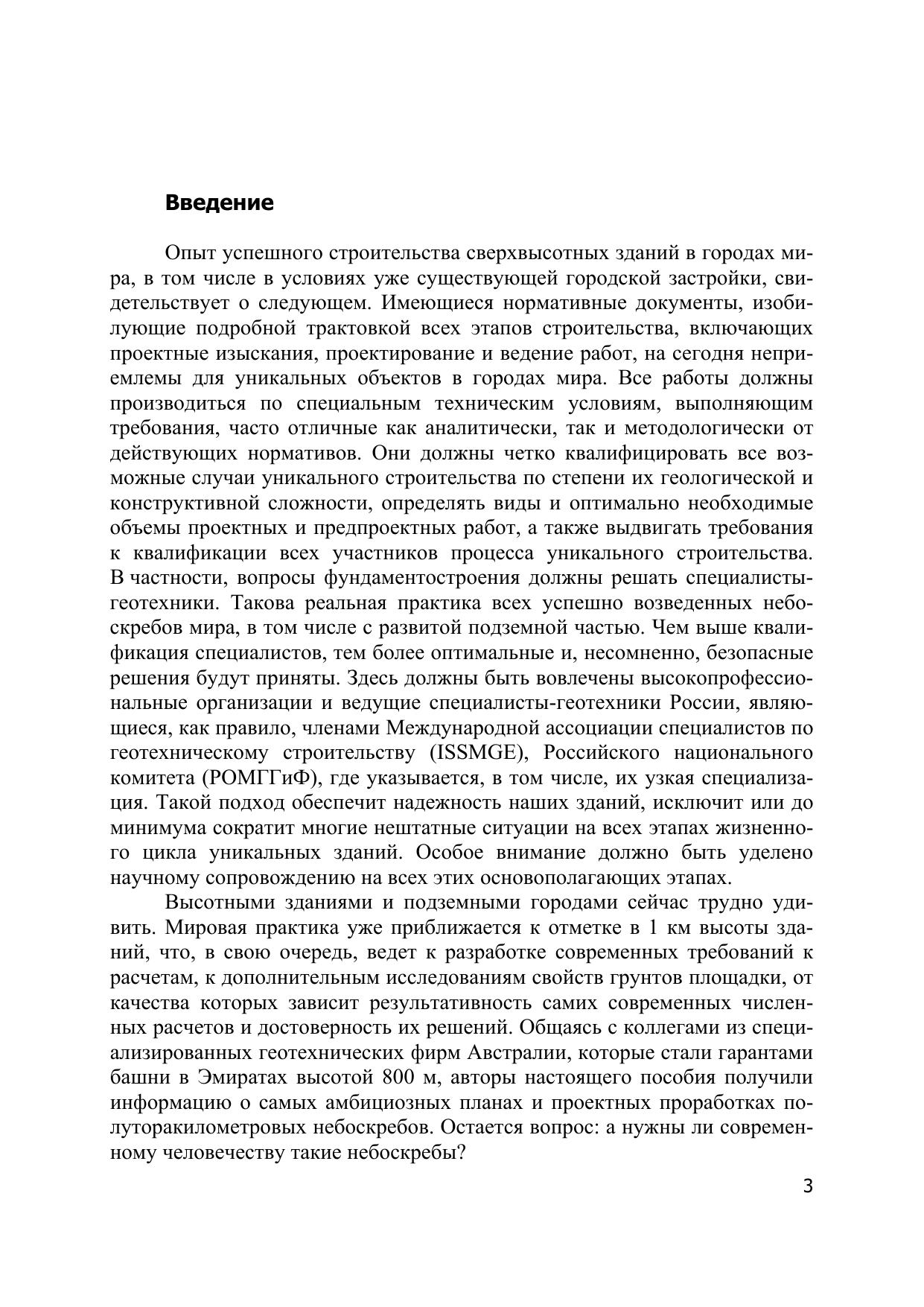 Введение

Опыт успешного строительства сверхвысотных зданий в городах мира, в том числе в условиях уже существующей городской застройки, свидетельствует о следующем. Имеющиеся нормативные документы, изобилующие подробной трактовкой всех этапов строительства, включающих проектные изыскания, проектирование и ведение работ, на сегодня неприемлемы для уникальных объектов в городах мира. Все работы должны производиться по специальным техническим условиям, выполняющим требования, часто отличные как аналитически, так и методологически от действующих нормативов. Они должны четко квалифицировать все возможные случаи уникального строительства по степени их геологической и конструктивной сложности, определять виды и оптимально необходимые объемы проектных и предпроектных работ, а также выдвигать требования к квалификации всех участников процесса уникального строительства. В частности, вопросы фундаментостроения должны решать специалисты-геотехники. Такова реальная практика всех успешно возведенных небоскребов мира, в том числе с развитой подземной частью. Чем выше квалификация специалистов, тем более оптимальные и, несомненно, безопасные решения будут приняты. Здесь должны быть вовлечены высокопрофессиональные организации и ведущие специалисты-геотехники России, являющиеся, как правило, членами Международной ассоциации специалистов по геотехническому строительству (ISSMGE), Российского национального комитета (РОМГГиФ), где указывается, в том числе, их узкая специализация. Такой подход обеспечит надежность наших зданий, исключит или до минимума сократит многие нештатные ситуации на всех этапах жизненного цикла уникальных зданий. Особое внимание должно быть уделено научному сопровождению на всех этих основополагающих этапах.

Высотными зданиями и подземными городами сейчас трудно удивить. Мировая практика уже приближается к отметке в 1 км высоты зданий, что, в свою очередь, ведет к разработке современных требований к расчетам, к дополнительным исследованиям свойств грунтов площадки, от качества которых зависит результативность самих современных численных расчетов и достоверность их решений. Общаясь с коллегами из специализированных геотехнических фирм Австралии, которые стали гарантами башни в Эмиратах высотой 800 м, авторы настоящего пособия получили информацию о самых амбициозных планах и проектных проработках полуторакилометровых небоскребов. Остается вопрос: а нужны ли современному человечеству такие небоскребы?

3